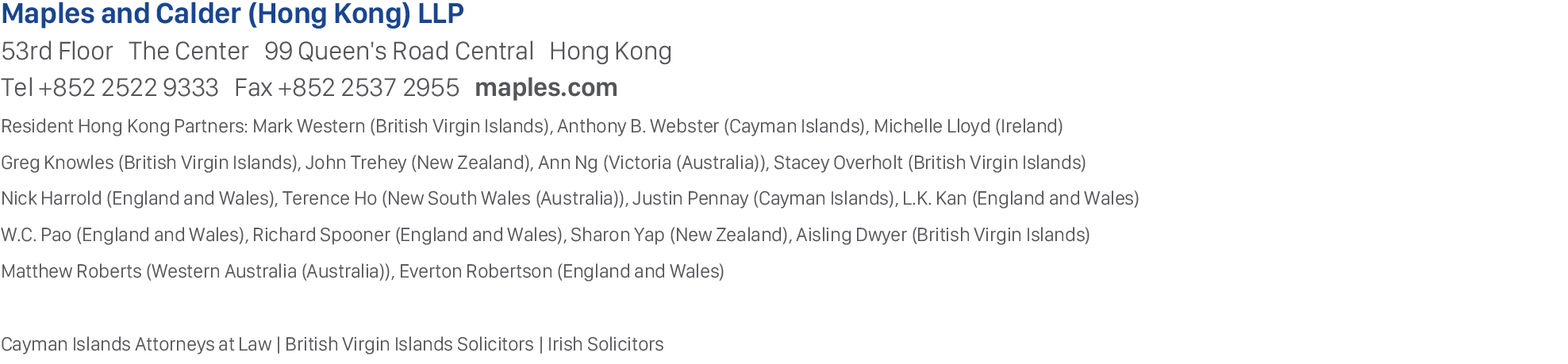 Maples and Calder (Hong Kong) LLP

53rd Floor   The Center   99 Queen's Road Central   Hong Kong

Tel +852 2522 9333   Fax +852 2537 2955   maples.com

Resident Hong Kong Partners: Mark Western (British Virgin Islands), Anthony B. Webster (Cayman Islands), Michelle Lloyd (Ireland) Greg Knowles (British Virgin Islands), John Trehey (New Zealand), Ann Ng (Victoria (Australia)), Stacey Overholt (British Virgin Islands) Nick Harrold (England and Wales), Terence Ho (New South Wales (Australia)), Justin Pennay (Cayman Islands), L.K. Kan (England and Wales) W.C. Pao (England and Wales), Richard Spooner (England and Wales), Sharon Yap (New Zealand), Aisling Dwyer (British Virgin Islands) Matthew Roberts (Western Australia (Australia)), Everton Robertson (England and Wales)

Cayman Islands Attorneys at Law | British Virgin Islands Solicitors | Irish Solicitors